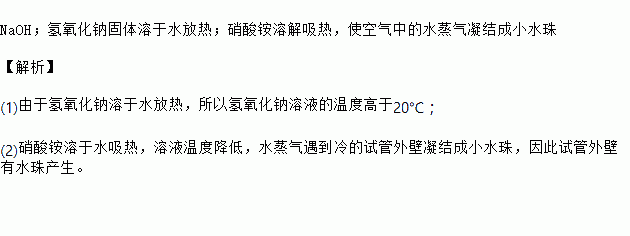 NaOH；氢氧化钠固体溶于水放热；硝酸铵溶解吸热，使空气中的水蒸气凝结成小水珠

【解析】

(1)由于氢氧化钠溶于水放热，所以氢氧化钠溶液的温度高于20°C；

(2)硝酸铵溶于水吸热，溶液温度降低，水蒸气遇到冷的试管外壁凝结成小水珠，因此试管外壁有水珠产生。